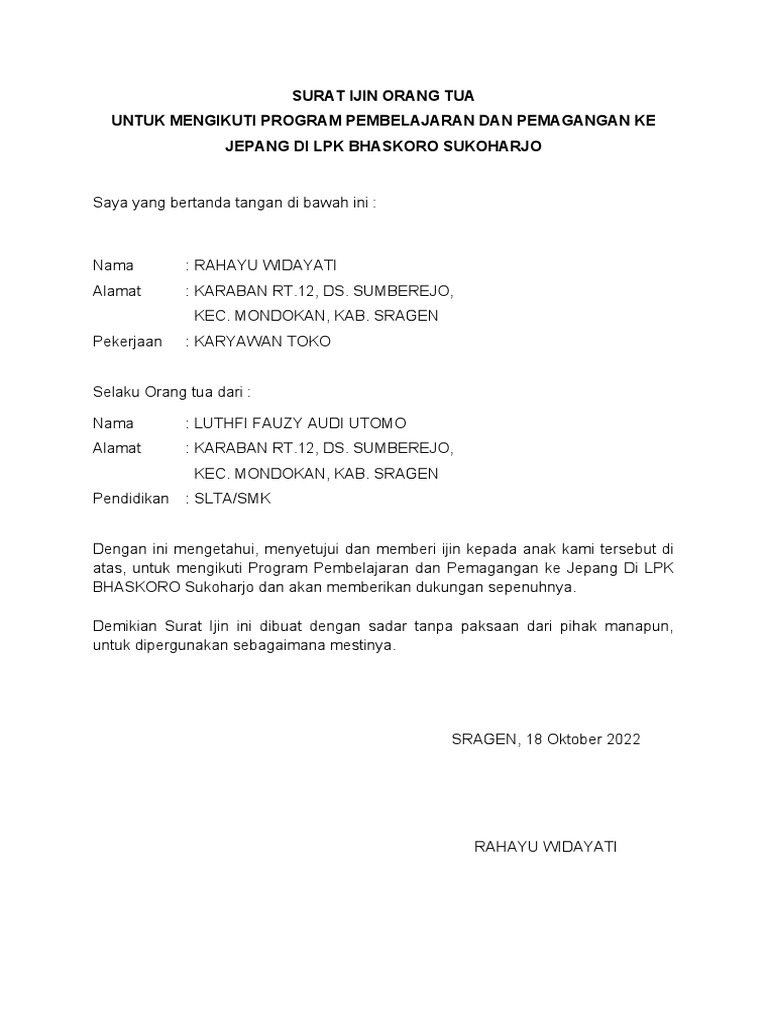 SURAT IJIN ORANG TUA
UNTUK MENGIKUTI PROGRAM PEMBELAJARAN DAN PEMAGANGAN KE JEPANG DI LPK BHASKORO SUKOHARJO

Saya yang bertanda tangan di bawah ini :

Nama : RAHAYU WIDAYATI
Alamat : KARABAN RT.12, DS. SUMBEREJO, KEC. MONDOKAN, KAB. SRAGEN
Pekerjaan : KARYAWAN TOKO

Selaku Orang tua dari :

Nama : LUTHFI FAUZY AUDI UTOMO
Alamat : KARABAN RT.12, DS. SUMBEREJO, KEC. MONDOKAN, KAB. SRAGEN
Pendidikan : SLTA/SMK

Dengan ini mengetahui, menyetujui dan memberi ijin kepada anak kami tersebut di atas, untuk mengikuti Program Pembelajaran dan Pemagangan ke Jepang Di LPK BHASKORO Sukoharjo dan akan memberikan dukungan sepenuhnya.

Demikian Surat Ijin ini dibuat dengan sadar tanpa paksaan dari pihak manapun, untuk dipergunakan sebagaimana mestinya.

SRAGEN, 18 Oktober 2022

RAHAYU WIDAYATI